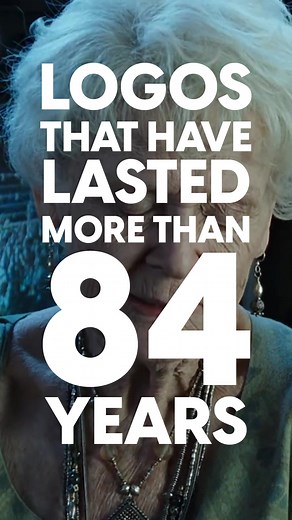 LOGOS THAT HAVE LASTED MORE THAN 84 YEARS